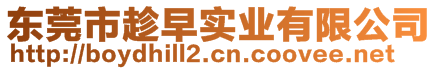 东莞市趁早实业有限公司
http://boydhill2.cn.coovee.net